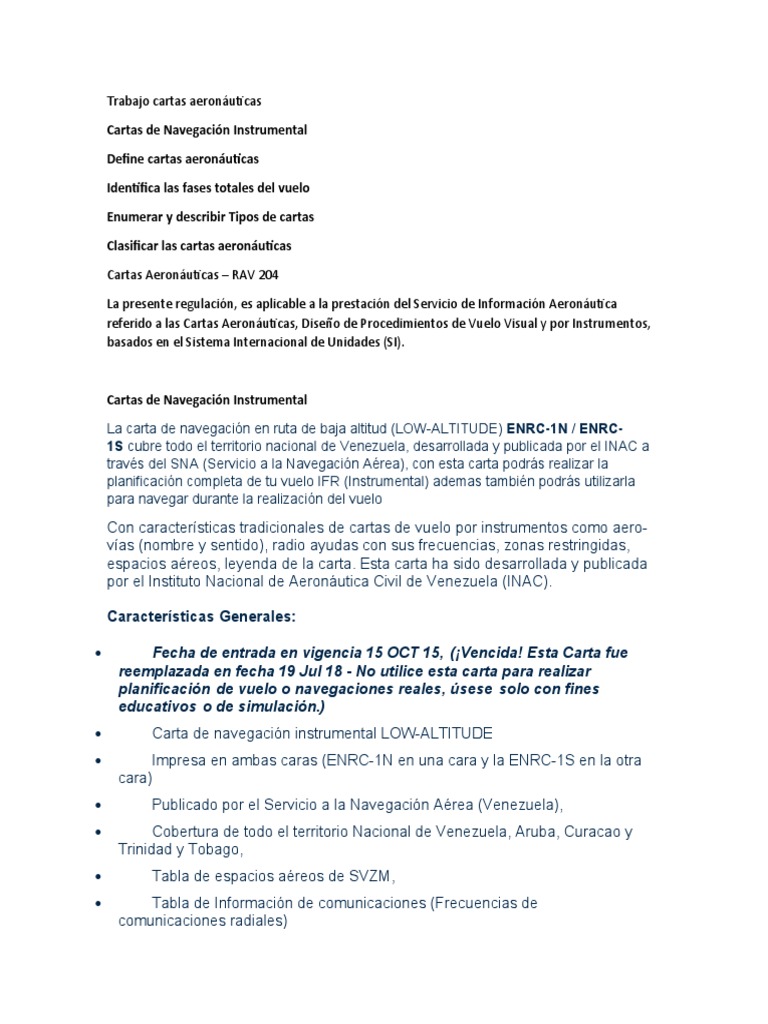 Trabajo cartas aeronáuticas

Cartas de Navegación Instrumental

Define cartas aeronáuticas

Identifica las fases totales del vuelo

Enumerar y describir Tipos de cartas

Clasificar las cartas aeronáuticas

Cartas Aeronáuticas – RAV 204

La presente regulación, es aplicable a la prestación del Servicio de Información Aeronáutica referido a las Cartas Aeronáuticas, Diseño de Procedimientos de Vuelo Visual y por Instrumentos, basados en el Sistema Internacional de Unidades (SI).

Cartas de Navegación Instrumental

La carta de navegación en ruta de baja altitud (LOW-ALTITUDE) ENRC-1N / ENRC-1S cubre todo el territorio nacional de Venezuela, desarrollada y publicada por el INAC a través del SNA (Servicio a la Navegación Aérea), con esta carta podrás realizar la planificación completa de tu vuelo IFR (Instrumental) ademas también podrás utilizarla para navegar durante la realización del vuelo

Con características tradicionales de cartas de vuelo por instrumentos como aerovías (nombre y sentido), radio ayudas con sus frecuencias, zonas restringidas, espacios aéreos, leyenda de la carta. Esta carta ha sido desarrollada y publicada por el Instituto Nacional de Aeronáutica Civil de Venezuela (INAC).

Características Generales:

• Fecha de entrada en vigencia 15 OCT 15, (¡Vencida! Esta Carta fue reemplazada en fecha 19 Jul 18 - No utilice esta carta para realizar planificación de vuelo o navegaciones reales, úsese solo con fines educativos o de simulación.)
• Carta de navegación instrumental LOW-ALTITUDE
• Impresa en ambas caras (ENRC-1N en una cara y la ENRC-1S en la otra cara)
• Publicado por el Servicio a la Navegación Aérea (Venezuela),
• Cobertura de todo el territorio Nacional de Venezuela, Aruba, Curacao y Trinidad y Tobago,
• Tabla de espacios aéreos de SVZM,
• Tabla de Información de comunicaciones (Frecuencias de comunicaciones radiales)